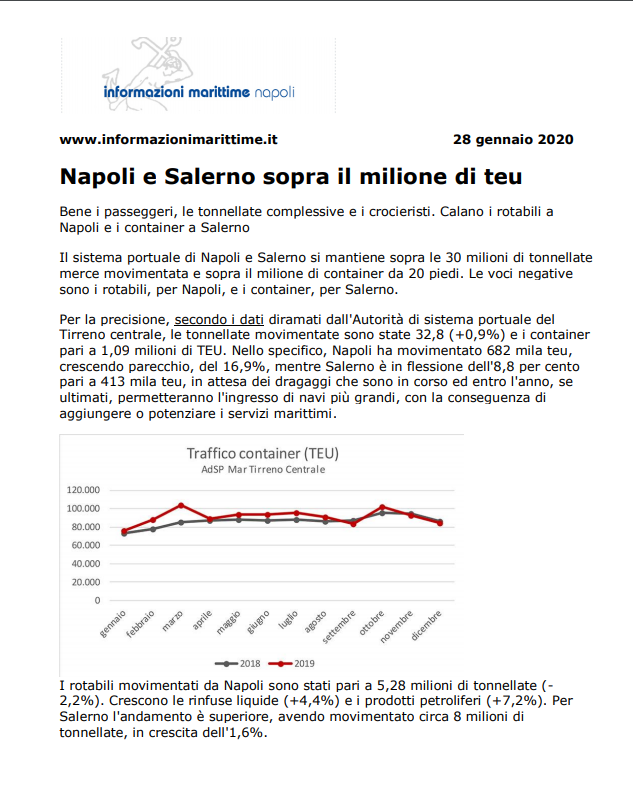 informazioni marittime napoli

www.informazionimarittime.it

28 gennaio 2020

Napoli e Salerno sopra il milione di teu

Bene i passeggeri, le tonnellate complessive e i crocieristi. Calano i rotabili a Napoli e i container a Salerno

Il sistema portuale di Napoli e Salerno si mantiene sopra le 30 milioni di tonnellate merce movimentata e sopra il milione di container da 20 piedi. Le voci negative sono i rotabili, per Napoli, e i container, per Salerno.

Per la precisione, secondo i dati diramati dall'Autorità di sistema portuale del Tirreno centrale, le tonnellate movimentate sono state 32,8 (+0,9%) e i container pari a 1,09 milioni di TEU. Nello specifico, Napoli ha movimentato 682 mila teu, crescendo parecchio, del 16,9%, mentre Salerno è in flessione dell'8,8 per cento pari a 413 mila teu, in attesa dei dragaggi che sono in corso ed entro l'anno, se ultimati, permetteranno l'ingresso di navi più grandi, con la conseguenza di aggiungere o potenziare i servizi marittimi.

Traffico container (TEU)
AdSP Mar Tirreno Centrale

120.000
100.000
80.000
60.000
40.000
20.000
0

gennaio febbraio marzo aprile maggio giugno luglio agosto settembre ottobre novembre dicembre

2018 2019

I rotabili movimentati da Napoli sono stati pari a 5,28 milioni di tonnellate (-2,2%). Crescono le rinfuse liquide (+4,4%) e i prodotti petroliferi (+7,2%). Per Salerno l'andamento è superiore, avendo movimentato circa 8 milioni di tonnellate, in crescita dell'1,6%.